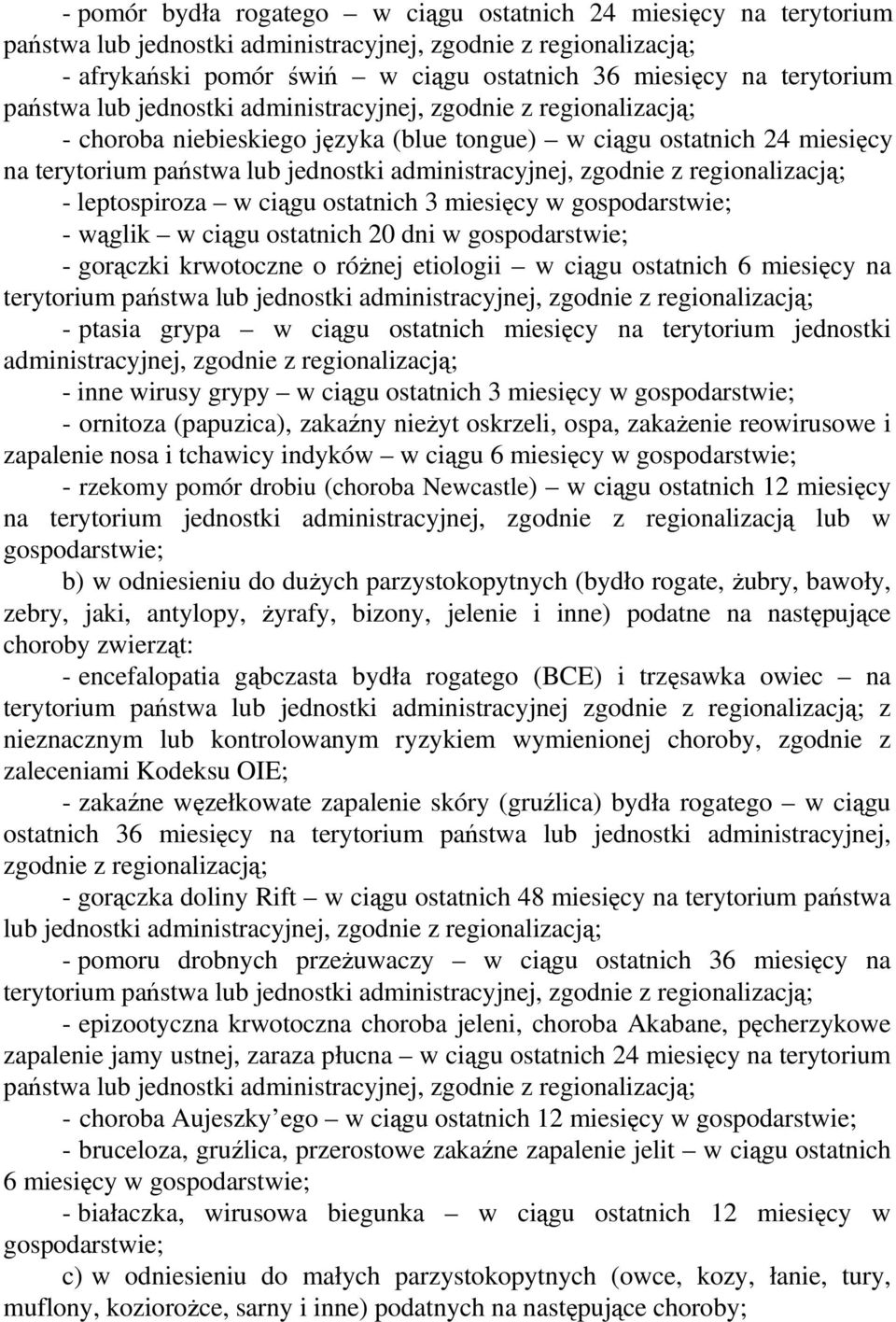 - pomór bydła rogatego – w ciągu ostatnich 24 miesięcy na terytorium państwa lub jednostki administracyjnej, zgodnie z regionalizacją;

- afrykański pomór świń – w ciągu ostatnich 36 miesięcy na terytorium państwa lub jednostki administracyjnej, zgodnie z regionalizacją;

- choroba niebieskiego języka (blue tongue) – w ciągu ostatnich 24 miesięcy na terytorium państwa lub jednostki administracyjnej, zgodnie z regionalizacją;

- leptospiroza – w ciągu ostatnich 3 miesięcy w gospodarstwie;

- wąglik – w ciągu ostatnich 20 dni w gospodarstwie;

- gorączki krwotoczne o różnej etiologii – w ciągu ostatnich 6 miesięcy na terytorium państwa lub jednostki administracyjnej, zgodnie z regionalizacją;

- ptasia grypa – w ciągu ostatnich miesięcy na terytorium jednostki administracyjnej, zgodnie z regionalizacją;

- inne wirusy grypy – w ciągu ostatnich 3 miesięcy w gospodarstwie;

- ornitoza (papuzica), zakaźny nieżyt oskrzeli, ospa, zakażenie reowirusowe i zapalenie nosa i tchawicy indyków – w ciągu 6 miesięcy w gospodarstwie;

- rzekomy pomór drobiu (choroba Newcastle) – w ciągu ostatnich 12 miesięcy na terytorium jednostki administracyjnej, zgodnie z regionalizacją lub w gospodarstwie;

b) w odniesieniu do dużych parzystokopytnych (bydło rogate, żubry, bawoły, zebry, jaki, antylopy, żyrafy, bizony, jelenie i inne) podatne na następujące choroby zwierząt:

- encefalopatia gąbczasta bydła rogatego (BCE) i trzęsawka owiec – na terytorium państwa lub jednostki administracyjnej zgodnie z regionalizacją; z nieznacznym lub kontrolowanym ryzykiem wymienionej choroby, zgodnie z zaleceniami Kodeksu OIE;

- zakaźne węzełkowate zapalenie skóry (gruźlica) bydła rogatego – w ciągu ostatnich 36 miesięcy na terytorium państwa lub jednostki administracyjnej, zgodnie z regionalizacją;

- gorączka doliny Rift – w ciągu ostatnich 48 miesięcy na terytorium państwa lub jednostki administracyjnej, zgodnie z regionalizacją;

- pomoru drobnych przeżuwaczy – w ciągu ostatnich 36 miesięcy na terytorium państwa lub jednostki administracyjnej, zgodnie z regionalizacją;

- epizootyczna krwotoczna choroba jeleni, choroba Akabane, pęcherzykowe zapalenie jamy ustnej, zaraza płucna – w ciągu ostatnich 24 miesięcy na terytorium państwa lub jednostki administracyjnej, zgodnie z regionalizacją;

- choroba Aujeszky'ego – w ciągu ostatnich 12 miesięcy w gospodarstwie;

- bruceloza, gruźlica, przerostowe zakaźne zapalenie jelit – w ciągu ostatnich 6 miesięcy w gospodarstwie;

- białaczka, wirusowa biegunka – w ciągu ostatnich 12 miesięcy w gospodarstwie;

c) w odniesieniu do małych parzystokopytnych (owce, kozy, łanie, tury, muflony, koziorożce, sarny i inne) podatnych na następujące choroby;